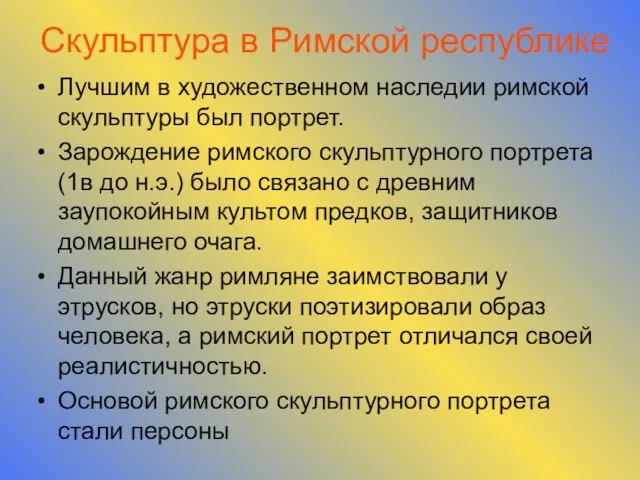 Скульптура в Римской республике

• Лучшим в художественном наследии римской скульптуры был портрет.

• Зарождение римского скульптурного портрета (1в до н.э.) было связано с древним заупокойным культом предков, защитников домашнего очага.

• Данный жанр римляне заимствовали у этрусков, но этруски поэтизировали образ человека, а римский портрет отличался своей реалистичностью.

• Основой римского скульптурного портрета стали персоны